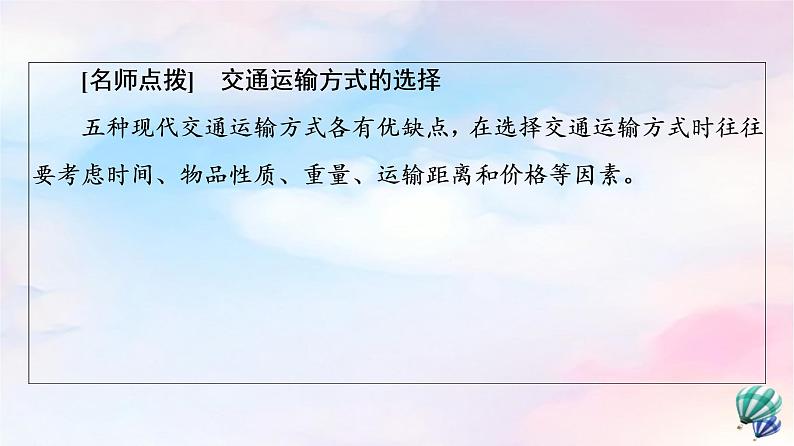 [名师点拨]　交通运输方式的选择

五种现代交通运输方式各有优缺点，在选择交通运输方式时往往要考虑时间、物品性质、重量、运输距离和价格等因素。